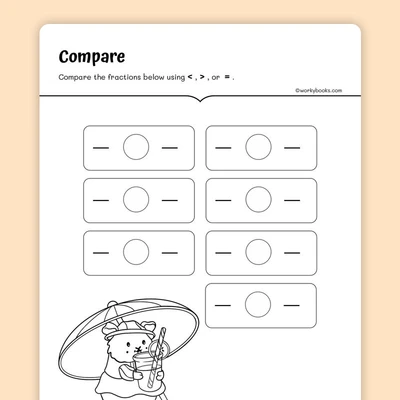 Compare

Compare the fractions below using < , > , or = .

©workybooks.com